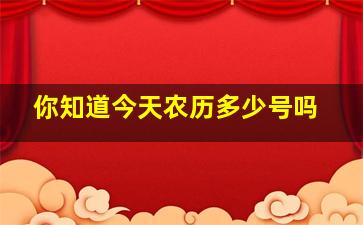 你知道今天农历多少号吗